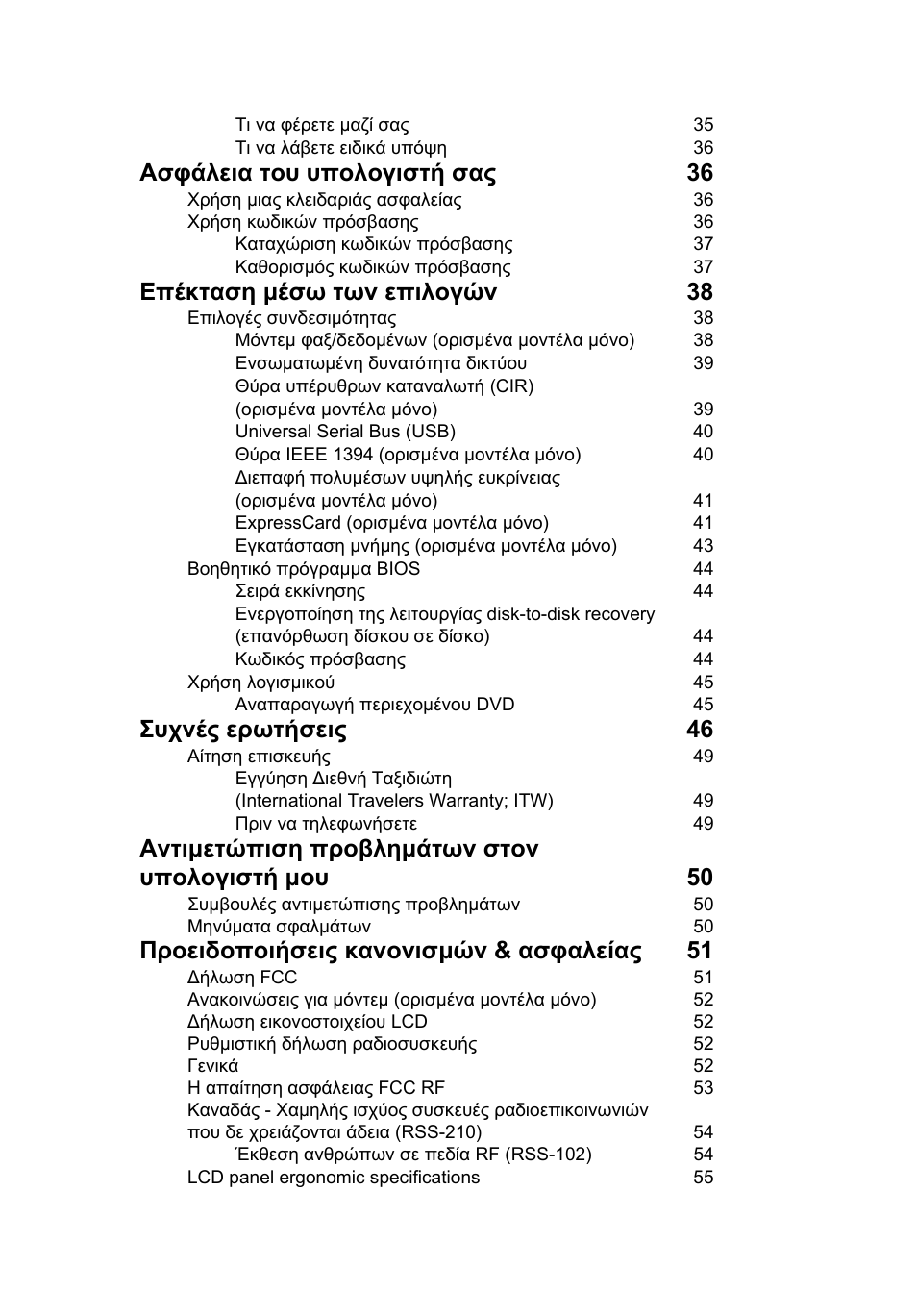 Τι να φέρετε μαζί σας 35
Τι να λάβετε ειδικά υπόψη 36
Ασφάλεια του υπολογιστή σας 36
Χρήση μιας κλειδαριάς ασφαλείας 36
Χρήση κωδικών πρόσβασης 36
Καταχώριση κωδικών πρόσβασης 37
Καθορισμός κωδικών πρόσβασης 37
Επέκταση μέσω των επιλογών 38
Επιλογές συνδεσιμότητας 38
Μόντεμ φαξ/δεδομένων (ορισμένα μοντέλα μόνο) 38
Ενσωματωμένη δυνατότητα δικτύου 39
Θύρα υπέρυθρων καταναλωτή (CIR) (ορισμένα μοντέλα μόνο) 39
Universal Serial Bus (USB) 40
Θύρα IEEE 1394 (ορισμένα μοντέλα μόνο) 40
Διεπαφή πολυμέσων υψηλής ευκρίνειας (ορισμένα μοντέλα μόνο) 41
ExpressCard (ορισμένα μοντέλα μόνο) 41
Εγκατάσταση μνήμης (ορισμένα μοντέλα μόνο) 43
Βοηθητικό πρόγραμμα BIOS 44
Σειρά εκκίνησης 44
Ενεργοποίηση της λειτουργίας disk-to-disk recovery (επανόρθωση δίσκου σε δίσκο) 44
Κωδικός πρόσβασης 44
Χρήση λογισμικού 45
Αναπαραγωγή περιεχομένου DVD 45
Συχνές ερωτήσεις 46
Αίτηση επισκευής 49
Εγγύηση Διεθνή Ταξιδιώτη (International Travelers Warranty; ITW) 49
Πριν να τηλεφωνήσετε 49
Αντιμετώπιση προβλημάτων στον υπολογιστή μου 50
Συμβουλές αντιμετώπισης προβλημάτων 50
Μηνύματα σφαλμάτων 50
Προειδοποιήσεις κανονισμών & ασφαλείας 51
Δήλωση FCC 51
Ανακοινώσεις για μόντεμ (ορισμένα μοντέλα μόνο) 52
Δήλωση εικονοστοιχείου LCD 52
Ρυθμιστική δήλωση ραδιοσυσκευής 52
Γενικά 52
Η απαίτηση ασφάλειας FCC RF 53
Καναδάς - Χαμηλής ισχύος συσκευές ραδιοεπικοινωνιών που δε χρειάζονται άδεια (RSS-210) 54
Έκθεση ανθρώπων σε πεδία RF (RSS-102) 54
LCD panel ergonomic specifications 55